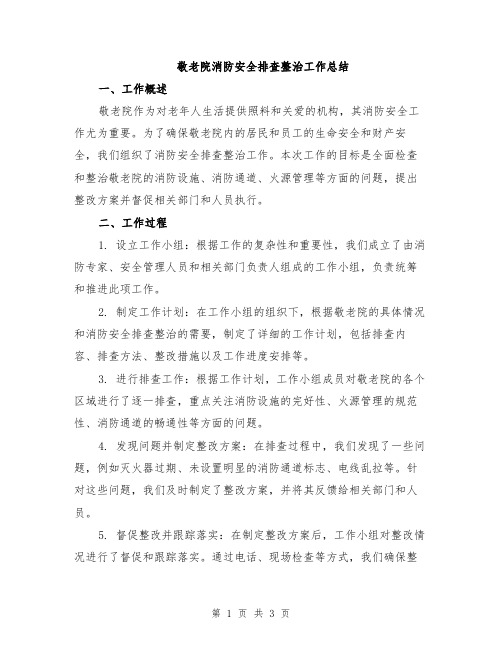 敬老院消防安全排查整治工作总结

一、工作概述

敬老院作为对老年人生活提供照料和关爱的机构，其消防安全工作尤为重要。为了确保敬老院内的居民和员工的生命安全和财产安全，我们组织了消防安全排查整治工作。本次工作的目标是全面检查和整治敬老院的消防设施、消防通道、火源管理等方面的问题，提出整改方案并督促相关部门和人员执行。

二、工作过程

1. 设立工作小组：根据工作的复杂性和重要性，我们成立了由消防专家、安全管理人员和相关部门负责人组成的工作小组，负责统筹和推进此项工作。

2. 制定工作计划：在工作小组的组织下，根据敬老院的具体情况和消防安全排查整治的需要，制定了详细的工作计划，包括排查内容、排查方法、整改措施以及工作进度安排等。

3. 进行排查工作：根据工作计划，工作小组成员对敬老院的各个区域进行了逐一排查，重点关注消防设施的完好性、火源管理的规范性、消防通道的畅通性等方面的问题。

4. 发现问题并制定整改方案：在排查过程中，我们发现了一些问题，例如灭火器过期、未设置明显的消防通道标志、电线乱拉等。针对这些问题，我们及时制定了整改方案，并将其反馈给相关部门和人员。

5. 督促整改并跟踪落实：在制定整改方案后，工作小组对整改情况进行了督促和跟踪落实。通过电话、现场检查等方式，我们确保整

第 1 页 共 3 页